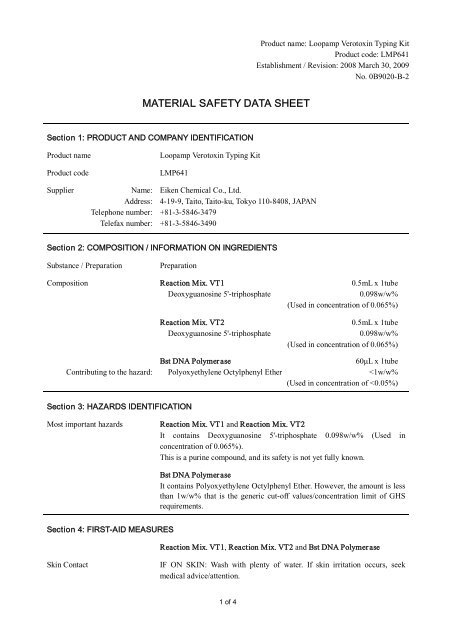 Product name: Loopamp Verotoxin Typing Kit
Product code: LMP641
Establishment / Revision: 2008 March 30, 2009
No. 0B9020-B-2

MATERIAL SAFETY DATA SHEET

Section 1: PRODUCT AND COMPANY IDENTIFICATION

Product name Loopamp Verotoxin Typing Kit

Product code LMP641

Supplier Name: Eiken Chemical Co., Ltd.
Address: 4-19-9, Taito, Taito-ku, Tokyo 110-8408, JAPAN
Telephone number: +81-3-5846-3479
Telefax number: +81-3-5846-3490

Section 2: COMPOSITION / INFORMATION ON INGREDIENTS

Substance / Preparation Preparation

Composition Reaction Mix. VT1 0.5mL x 1tube
Deoxyguanosine 5'-triphosphate 0.098w/w%
(Used in concentration of 0.065%)

Reaction Mix. VT2 0.5mL x 1tube
Deoxyguanosine 5'-triphosphate 0.098w/w%
(Used in concentration of 0.065%)

Bst DNA Polymerase 60μL x 1tube
Contributing to the hazard: Polyoxyethylene Octylphenyl Ether <1w/w%
(Used in concentration of <0.05%)

Section 3: HAZARDS IDENTIFICATION

Most important hazards Reaction Mix. VT1 and Reaction Mix. VT2
It contains Deoxyguanosine 5'-triphosphate 0.098w/w% (Used in concentration of 0.065%).
This is a purine compound, and its safety is not yet fully known.

Bst DNA Polymerase
It contains Polyoxyethylene Octylphenyl Ether. However, the amount is less than 1w/w% that is the generic cut-off values/concentration limit of GHS requirements.

Section 4: FIRST-AID MEASURES

Reaction Mix. VT1, Reaction Mix. VT2 and Bst DNA Polymerase

Skin Contact IF ON SKIN: Wash with plenty of water. If skin irritation occurs, seek medical advice/attention.

1 of 4